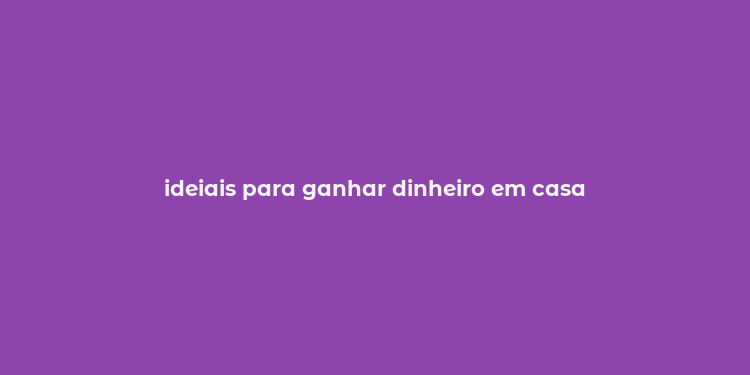 ideiais para ganhar dinheiro em casa